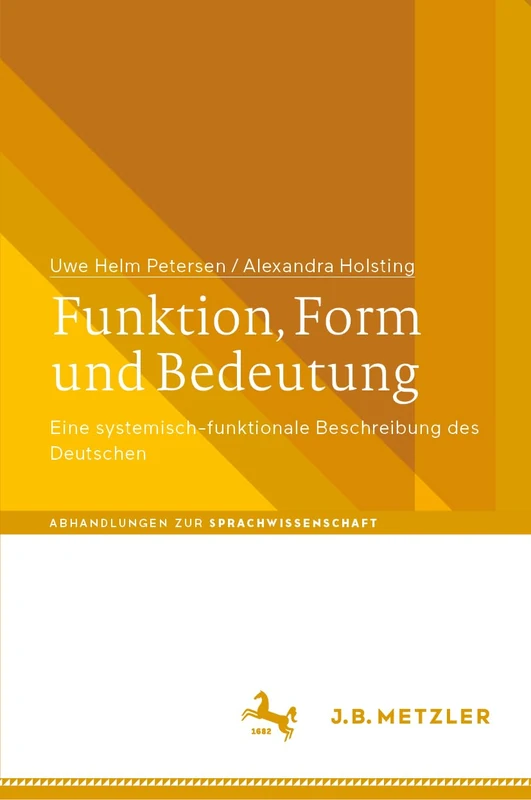 Uwe Helm Petersen / Alexandra Holsting

Funktion, Form und Bedeutung

Eine systemisch-funktionale Beschreibung des Deutschen

ABHANDLUNGEN ZUR SPRACHWISSENSCHAFT

1682

J.B. METZLER